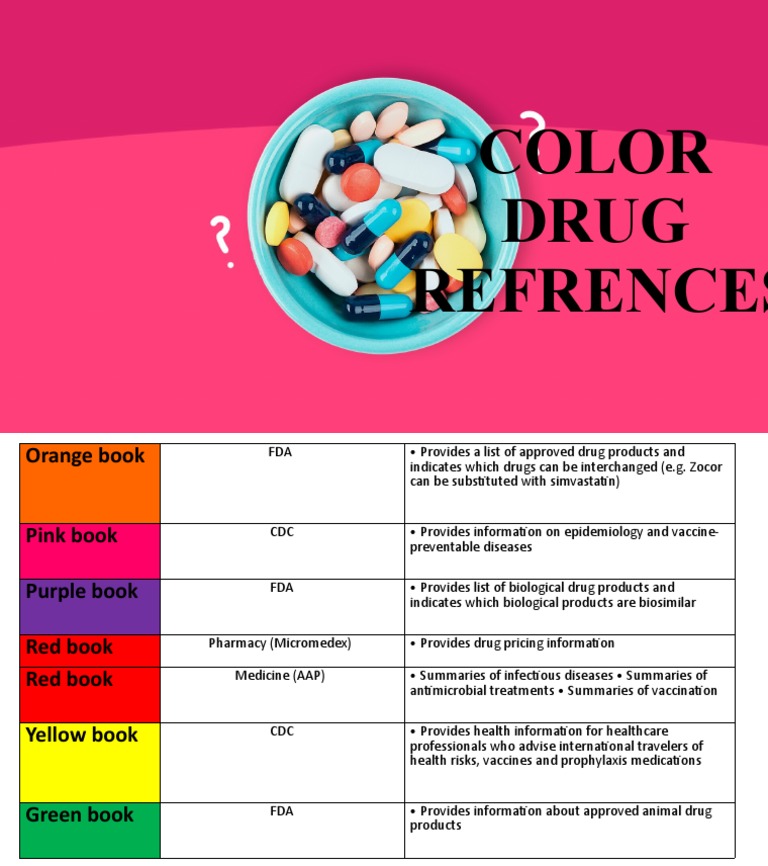 COLOR DRUG REFRENCES

| Orange book | FDA | • Provides a list of approved drug products and indicates which drugs can be interchanged (e.g. Zocor can be substituted with simvastatin) |
|---|---|---|
| Pink book | CDC | • Provides information on epidemiology and vaccine-preventable diseases |
| Purple book | FDA | • Provides list of biological drug products and indicates which biological products are biosimilar |
| Red book | Pharmacy (Micromedex) | • Provides drug pricing information |
| Red book | Medicine (AAP) | • Summaries of infectious diseases • Summaries of antimicrobial treatments • Summaries of vaccination |
| Yellow book | CDC | • Provides health information for healthcare professionals who advise international travelers of health risks, vaccines and prophylaxis medications |
| Green book | FDA | • Provides information about approved animal drug products |